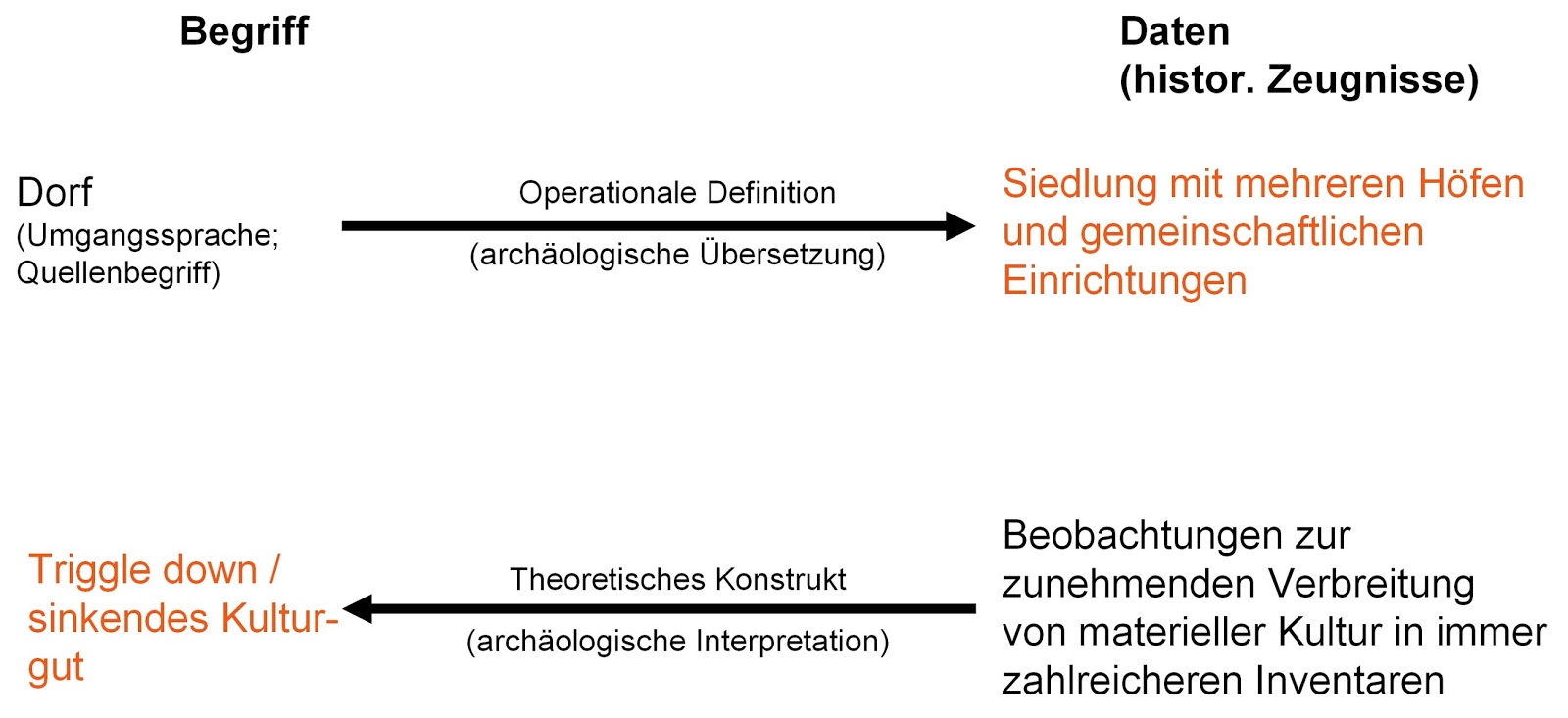 Begriff

Daten
(histor. Zeugnisse)

Dorf
(Umgangssprache; Quellenbegriff)

Operationale Definition

(archäologische Übersetzung)

Siedlung mit mehreren Höfen und gemeinschaftlichen Einrichtungen

Triggle down / sinkendes Kulturgut

Theoretisches Konstrukt

(archäologische Interpretation)

Beobachtungen zur zunehmenden Verbreitung von materieller Kultur in immer zahlreicheren Inventaren